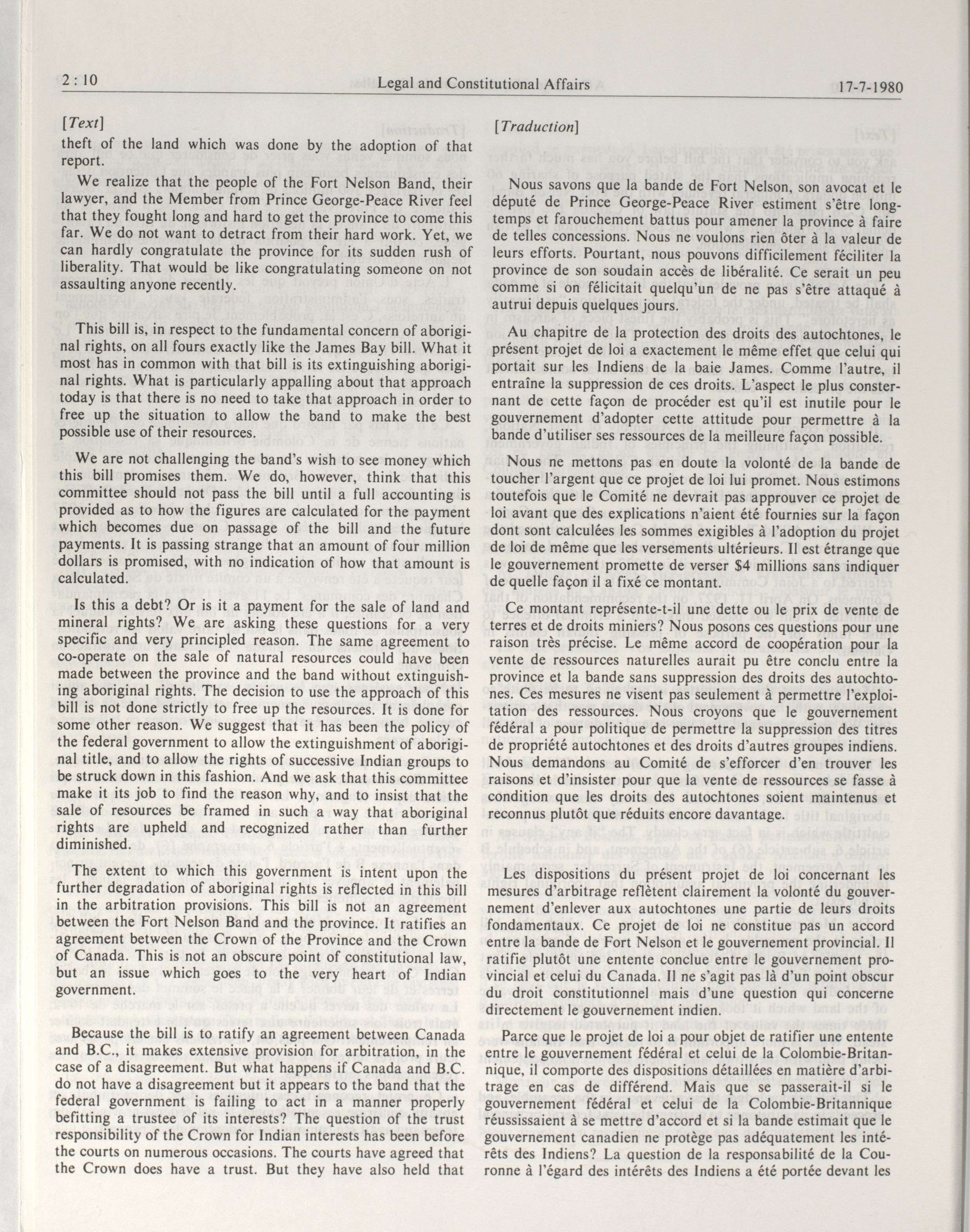 2 : 10 Legal and Constitutional Affairs 17-7-1980

[Text]

theft of the land which was done by the adoption of that report.

We realize that the people of the Fort Nelson Band, their lawyer, and the Member from Prince George-Peace River feel that they fought long and hard to get the province to come this far. We do not want to detract from their hard work. Yet, we can hardly congratulate the province for its sudden rush of liberality. That would be like congratulating someone on not assaulting anyone recently.

This bill is, in respect to the fundamental concern of aboriginal rights, on all fours exactly like the James Bay bill. What it most has in common with that bill is its extinguishing aboriginal rights. What is particularly appalling about that approach today is that there is no need to take that approach in order to free up the situation to allow the band to make the best possible use of their resources.

We are not challenging the band's wish to see money which this bill promises them. We do, however, think that this committee should not pass the bill until a full accounting is provided as to how the figures are calculated for the payment which becomes due on passage of the bill and the future payments. It is passing strange that an amount of four million dollars is promised, with no indication of how that amount is calculated.

Is this a debt? Or is it a payment for the sale of land and mineral rights? We are asking these questions for a very specific and very principled reason. The same agreement to co-operate on the sale of natural resources could have been made between the province and the band without extinguishing aboriginal rights. The decision to use the approach of this bill is not done strictly to free up the resources. It is done for some other reason. We suggest that it has been the policy of the federal government to allow the extinguishment of aboriginal title, and to allow the rights of successive Indian groups to be struck down in this fashion. And we ask that this committee make it its job to find the reason why, and to insist that the sale of resources be framed in such a way that aboriginal rights are upheld and recognized rather than further diminished.

The extent to which this government is intent upon the further degradation of aboriginal rights is reflected in this bill in the arbitration provisions. This bill is not an agreement between the Fort Nelson Band and the province. It ratifies an agreement between the Crown of the Province and the Crown of Canada. This is not an obscure point of constitutional law, but an issue which goes to the very heart of Indian government.

Because the bill is to ratify an agreement between Canada and B.C., it makes extensive provision for arbitration, in the case of a disagreement. But what happens if Canada and B.C. do not have a disagreement but it appears to the band that the federal government is failing to act in a manner properly befitting a trustee of its interests? The question of the trust responsibility of the Crown for Indian interests has been before the courts on numerous occasions. The courts have agreed that the Crown does have a trust. But they have also held that

[Traduction]

Nous savons que la bande de Fort Nelson, son avocat et le député de Prince George-Peace River estiment s'être longtemps et farouchement battus pour amener la province à faire de telles concessions. Nous ne voulons rien ôter à la valeur de leurs efforts. Pourtant, nous pouvons difficilement féciliter la province de son soudain accès de libéralité. Ce serait un peu comme si on félicitait quelqu'un de ne pas s'être attaqué à autrui depuis quelques jours.

Au chapitre de la protection des droits des autochtones, le présent projet de loi a exactement le même effet que celui qui portait sur les Indiens de la baie James. Comme l'autre, il entraîne la suppression de ces droits. L'aspect le plus consternant de cette façon de procéder est qu'il est inutile pour le gouvernement d'adopter cette attitude pour permettre à la bande d'utiliser ses ressources de la meilleure façon possible.

Nous ne mettons pas en doute la volonté de la bande de toucher l'argent que ce projet de loi lui promet. Nous estimons toutefois que le Comité ne devrait pas approuver ce projet de loi avant que des explications n'aient été fournies sur la façon dont sont calculées les sommes exigibles à l'adoption du projet de loi de même que les versements ultérieurs. Il est étrange que le gouvernement promette de verser $4 millions sans indiquer de quelle façon il a fixé ce montant.

Ce montant représente-t-il une dette ou le prix de vente de terres et de droits miniers? Nous posons ces questions pour une raison très précise. Le même accord de coopération pour la vente de ressources naturelles aurait pu être conclu entre la province et la bande sans suppression des droits des autochtones. Ces mesures ne visent pas seulement à permettre l'exploitation des ressources. Nous croyons que le gouvernement fédéral a pour politique de permettre la suppression des titres de propriété autochtones et des droits d'autres groupes indiens. Nous demandons au Comité de s'efforcer d'en trouver les raisons et d'insister pour que la vente de ressources se fasse à condition que les droits des autochtones soient maintenus et reconnus plutôt que réduits encore davantage.

Les dispositions du présent projet de loi concernant les mesures d'arbitrage reflètent clairement la volonté du gouvernement d'enlever aux autochtones une partie de leurs droits fondamentaux. Ce projet de loi ne constitue pas un accord entre la bande de Fort Nelson et le gouvernement provincial. Il ratifie plutôt une entente conclue entre le gouvernement provincial et celui du Canada. Il ne s'agit pas là d'un point obscur du droit constitutionnel mais d'une question qui concerne directement le gouvernement indien.

Parce que le projet de loi a pour objet de ratifier une entente entre le gouvernement fédéral et celui de la Colombie-Britannique, il comporte des dispositions détaillées en matière d'arbitrage en cas de différend. Mais que se passerait-il si le gouvernement fédéral et celui de la Colombie-Britannique réussissaient à se mettre d'accord et si la bande estimait que le gouvernement canadien ne protège pas adéquatement les intérêts des Indiens? La question de la responsabilité de la Couronne à l'égard des intérêts des Indiens a été portée devant les